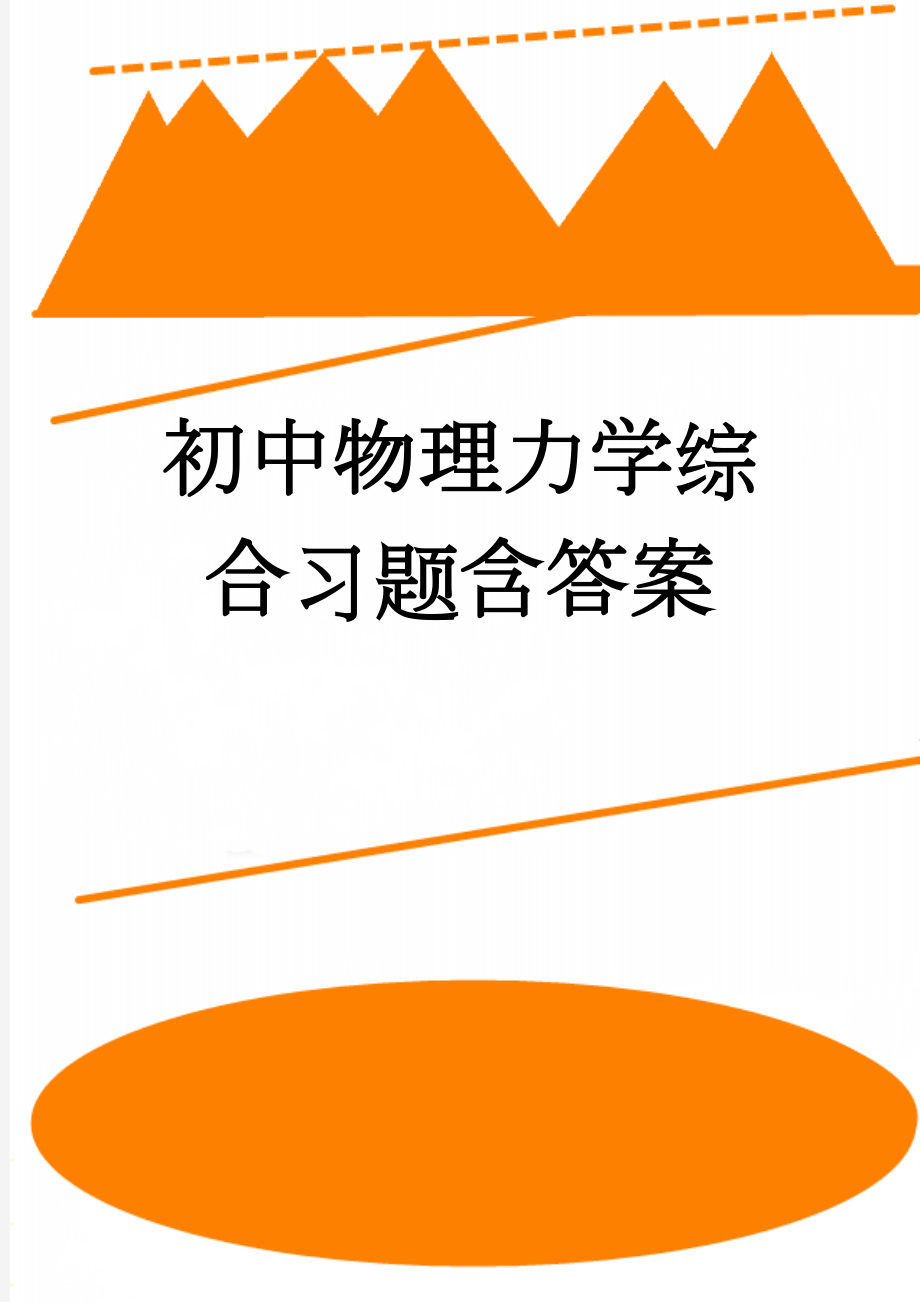 初中物理力学综合习题含答案